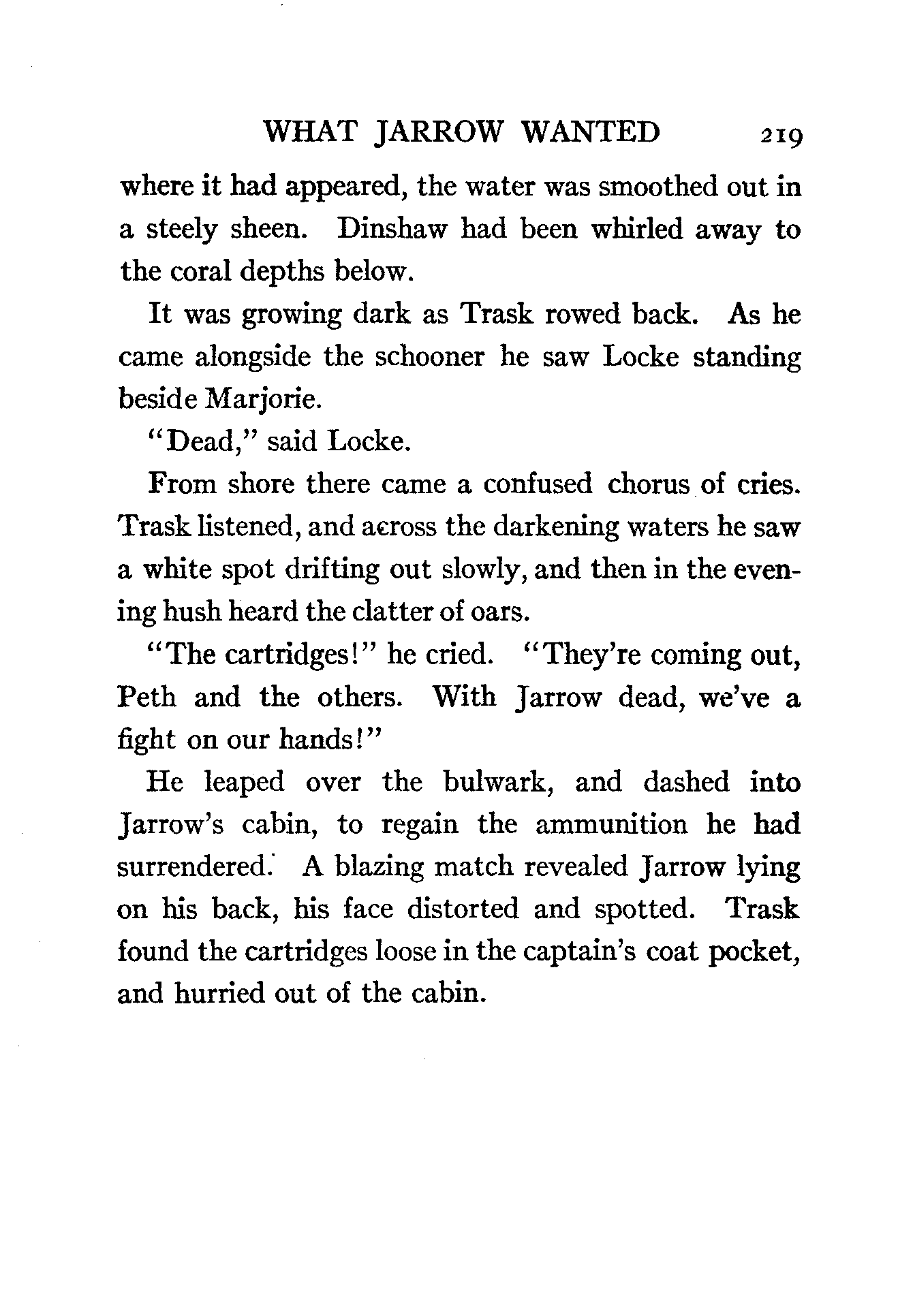 WHAT JARROW WANTED 219

where it had appeared, the water was smoothed out in a steely sheen. Dinshaw had been whirled away to the coral depths below.

It was growing dark as Trask rowed back. As he came alongside the schooner he saw Locke standing beside Marjorie.

"Dead," said Locke.

From shore there came a confused chorus of cries. Trask listened, and across the darkening waters he saw a white spot drifting out slowly, and then in the evening hush heard the clatter of oars.

"The cartridges!" he cried. "They're coming out, Peth and the others. With Jarrow dead, we've a fight on our hands!"

He leaped over the bulwark, and dashed into Jarrow's cabin, to regain the ammunition he had surrendered. A blazing match revealed Jarrow lying on his back, his face distorted and spotted. Trask found the cartridges loose in the captain's coat pocket, and hurried out of the cabin.